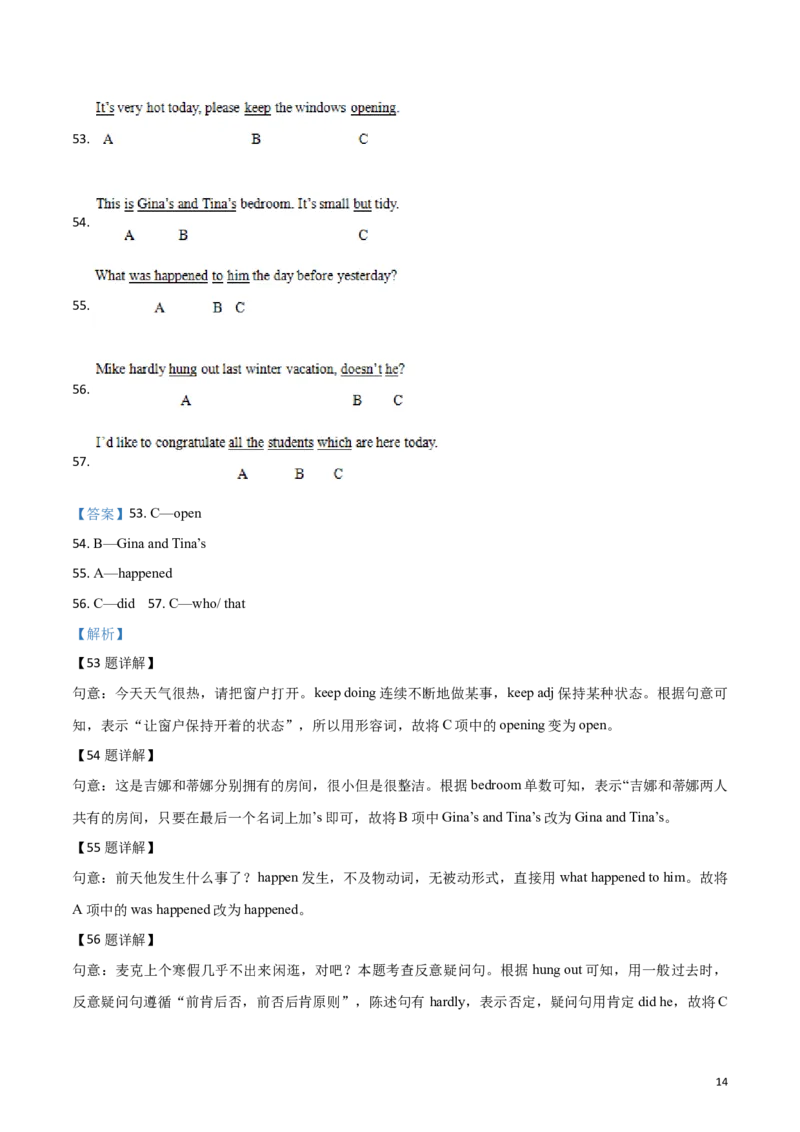 It's very hot today, please keep the windows opening.

53. A B C

This is Gina's and Tina's bedroom. It's small but tidy.

54. A B C

What was happened to him the day before yesterday?

55. A B C

Mike hardly hung out last winter vacation, doesn't he?

56. A B C

I'd like to congratulate all the students which are here today.

57. A B C

【答案】53. C—open

54. B—Gina and Tina's

55. A—happened

56. C—did 57. C—who/ that

【解析】

【53题详解】

句意：今天天气很热，请把窗户打开。keep doing连续不断地做某事，keep adj保持某种状态。根据句意可知，表示“让窗户保持开着的状态”，所以用形容词，故将C项中的opening变为open。

【54题详解】

句意：这是吉娜和蒂娜分别拥有的房间，很小但是很整洁。根据bedroom单数可知，表示“吉娜和蒂娜两人共有的房间，只要在最后一个名词上加's即可，故将B项中Gina's and Tina's改为Gina and Tina's。

【55题详解】

句意：前天他发生什么事了？happen发生，不及物动词，无被动形式，直接用what happened to him。故将A项中的was happened改为happened。

【56题详解】

句意：麦克上个寒假几乎不出来闲逛，对吧？本题考查反意疑问句。根据hung out可知，用一般过去时，反意疑问句遵循“前肯后否，前否后肯原则”，陈述句有hardly，表示否定，疑问句用肯定did he，故将C

14